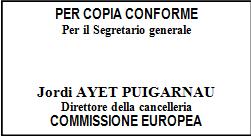 PER COPIA CONFORME
Per il Segretario generale

Jordi AYET PUIGARNAU
Direttore della cancelleria
COMMISSIONE EUROPEA